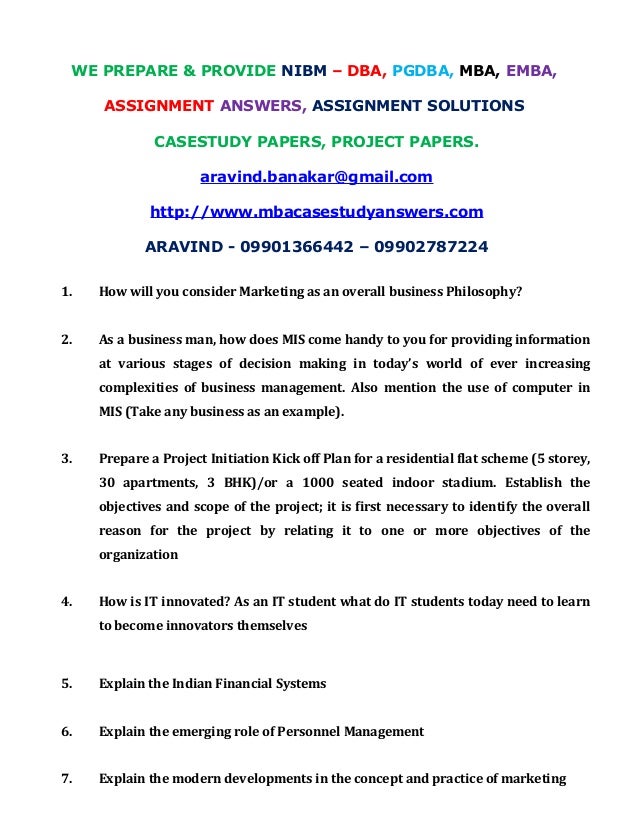 WE PREPARE & PROVIDE NIBM – DBA, PGDBA, MBA, EMBA,

ASSIGNMENT ANSWERS, ASSIGNMENT SOLUTIONS

CASESTUDY PAPERS, PROJECT PAPERS.

aravind.banakar@gmail.com

http://www.mbacasestudyanswers.com

ARAVIND - 09901366442 – 09902787224

1. How will you consider Marketing as an overall business Philosophy?

2. As a business man, how does MIS come handy to you for providing information at various stages of decision making in today's world of ever increasing complexities of business management. Also mention the use of computer in MIS (Take any business as an example).

3. Prepare a Project Initiation Kick off Plan for a residential flat scheme (5 storey, 30 apartments, 3 BHK)/or a 1000 seated indoor stadium. Establish the objectives and scope of the project; it is first necessary to identify the overall reason for the project by relating it to one or more objectives of the organization

4. How is IT innovated? As an IT student what do IT students today need to learn to become innovators themselves

5. Explain the Indian Financial Systems

6. Explain the emerging role of Personnel Management

7. Explain the modern developments in the concept and practice of marketing